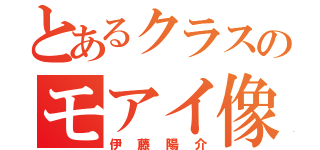 とあるクラスの
モアイ像
伊藤陽介